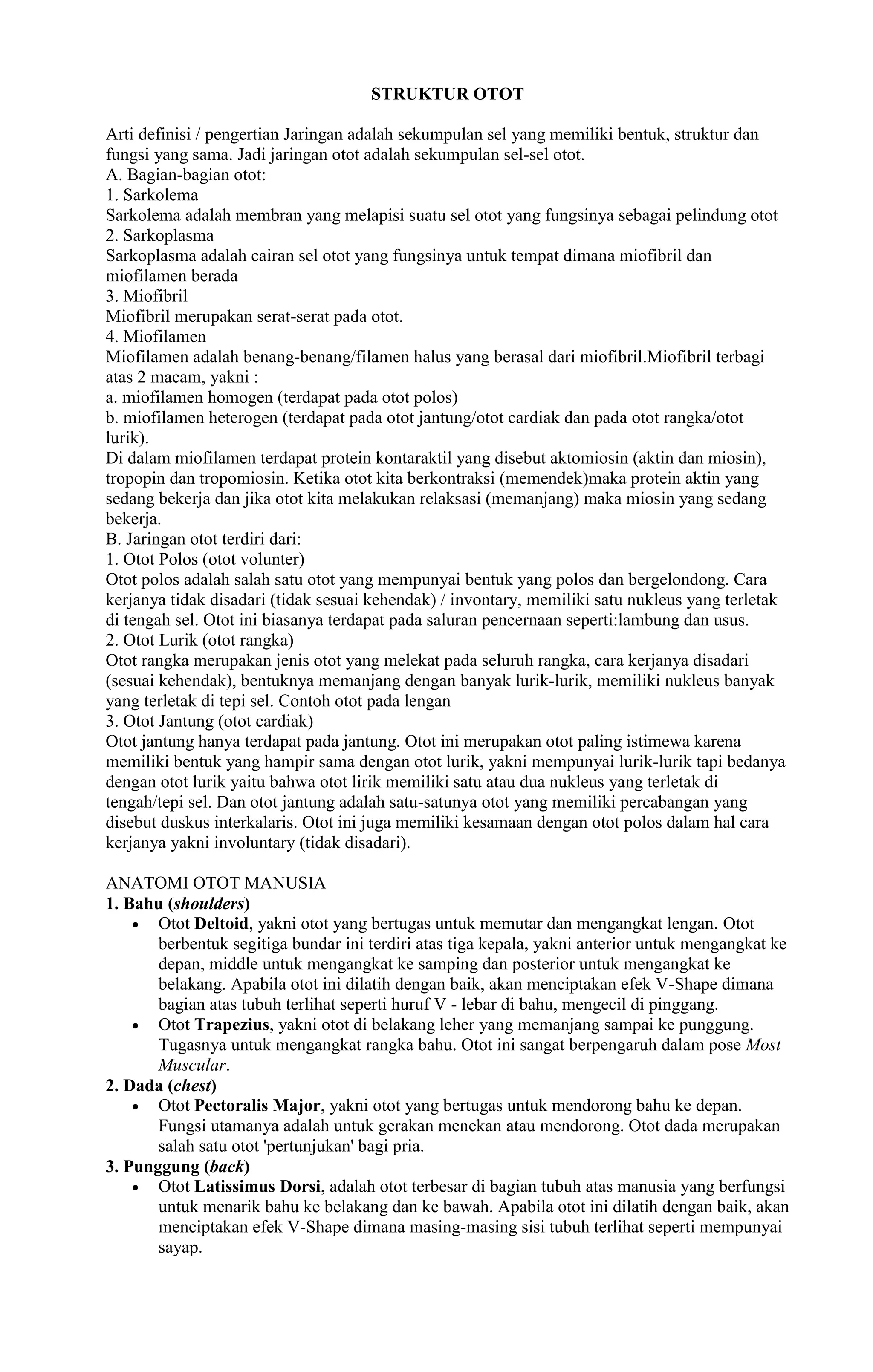 STRUKTUR OTOT

Arti definisi / pengertian Jaringan adalah sekumpulan sel yang memiliki bentuk, struktur dan fungsi yang sama. Jadi jaringan otot adalah sekumpulan sel-sel otot.
A. Bagian-bagian otot:
1. Sarkolema
Sarkolema adalah membran yang melapisi suatu sel otot yang fungsinya sebagai pelindung otot
2. Sarkoplasma
Sarkoplasma adalah cairan sel otot yang fungsinya untuk tempat dimana miofibril dan miofilamen berada
3. Miofibril
Miofibril merupakan serat-serat pada otot.
4. Miofilamen
Miofilamen adalah benang-benang/filamen halus yang berasal dari miofibril.Miofibril terbagi atas 2 macam, yakni :
a. miofilamen homogen (terdapat pada otot polos)
b. miofilamen heterogen (terdapat pada otot jantung/otot cardiak dan pada otot rangka/otot lurik).
Di dalam miofilamen terdapat protein kontaraktil yang disebut aktomiosin (aktin dan miosin), tropopin dan tropomiosin. Ketika otot kita berkontraksi (memendek)maka protein aktin yang sedang bekerja dan jika otot kita melakukan relaksasi (memanjang) maka miosin yang sedang bekerja.
B. Jaringan otot terdiri dari:
1. Otot Polos (otot volunter)
Otot polos adalah salah satu otot yang mempunyai bentuk yang polos dan bergelondong. Cara kerjanya tidak disadari (tidak sesuai kehendak) / invontary, memiliki satu nukleus yang terletak di tengah sel. Otot ini biasanya terdapat pada saluran pencernaan seperti:lambung dan usus.
2. Otot Lurik (otot rangka)
Otot rangka merupakan jenis otot yang melekat pada seluruh rangka, cara kerjanya disadari (sesuai kehendak), bentuknya memanjang dengan banyak lurik-lurik, memiliki nukleus banyak yang terletak di tepi sel. Contoh otot pada lengan
3. Otot Jantung (otot cardiak)
Otot jantung hanya terdapat pada jantung. Otot ini merupakan otot paling istimewa karena memiliki bentuk yang hampir sama dengan otot lurik, yakni mempunyai lurik-lurik tapi bedanya dengan otot lurik yaitu bahwa otot lirik memiliki satu atau dua nukleus yang terletak di tengah/tepi sel. Dan otot jantung adalah satu-satunya otot yang memiliki percabangan yang disebut duskus interkalaris. Otot ini juga memiliki kesamaan dengan otot polos dalam hal cara kerjanya yakni involuntary (tidak disadari).

ANATOMI OTOT MANUSIA
1. Bahu (shoulders)
• Otot Deltoid, yakni otot yang bertugas untuk memutar dan mengangkat lengan. Otot berbentuk segitiga bundar ini terdiri atas tiga kepala, yakni anterior untuk mengangkat ke depan, middle untuk mengangkat ke samping dan posterior untuk mengangkat ke belakang. Apabila otot ini dilatih dengan baik, akan menciptakan efek V-Shape dimana bagian atas tubuh terlihat seperti huruf V - lebar di bahu, mengecil di pinggang.
• Otot Trapezius, yakni otot di belakang leher yang memanjang sampai ke punggung. Tugasnya untuk mengangkat rangka bahu. Otot ini sangat berpengaruh dalam pose Most Muscular.
2. Dada (chest)
• Otot Pectoralis Major, yakni otot yang bertugas untuk mendorong bahu ke depan. Fungsi utamanya adalah untuk gerakan menekan atau mendorong. Otot dada merupakan salah satu otot 'pertunjukan' bagi pria.
3. Punggung (back)
• Otot Latissimus Dorsi, adalah otot terbesar di bagian tubuh atas manusia yang berfungsi untuk menarik bahu ke belakang dan ke bawah. Apabila otot ini dilatih dengan baik, akan menciptakan efek V-Shape dimana masing-masing sisi tubuh terlihat seperti mempunyai sayap.